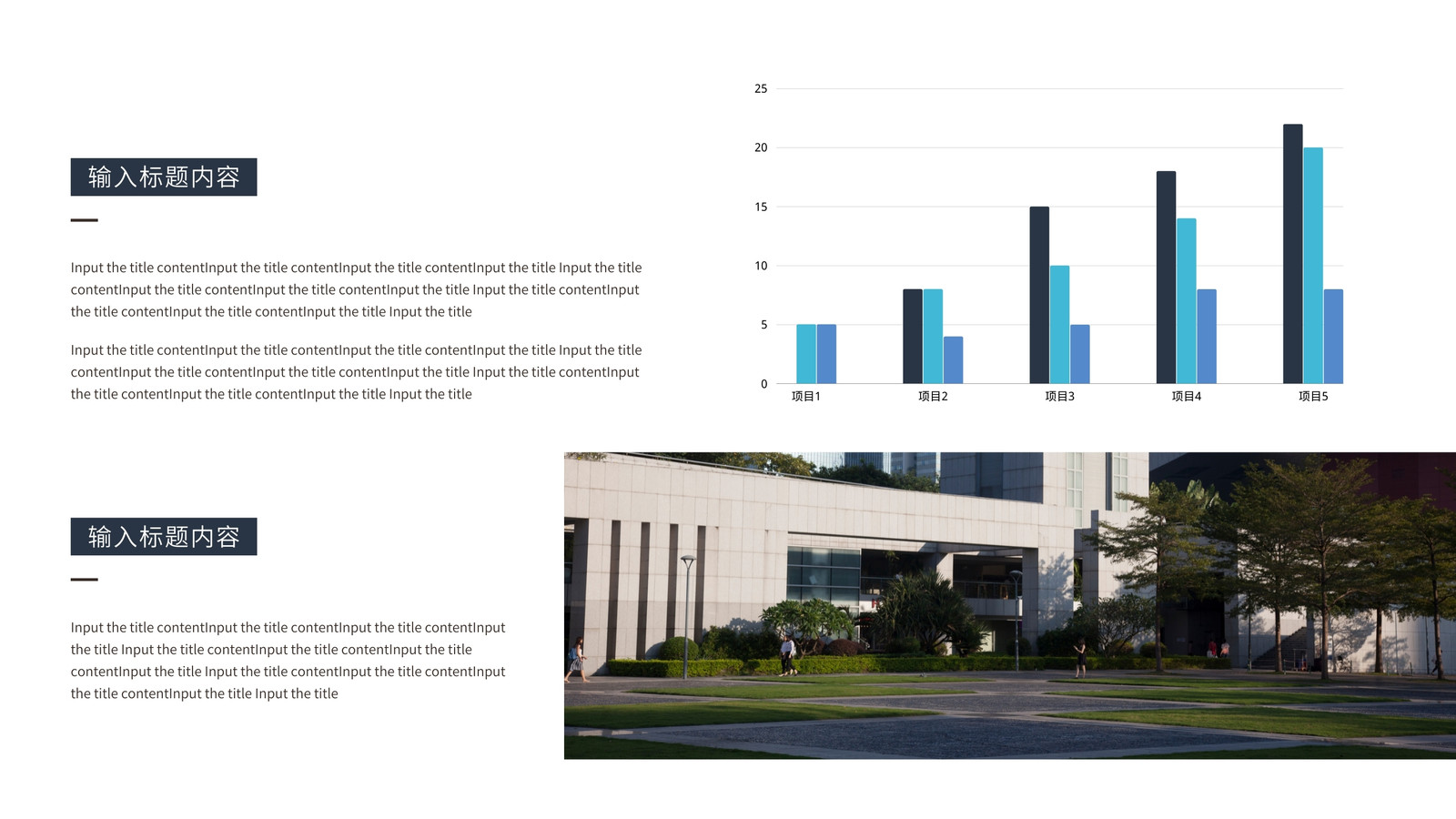 输入标题内容

Input the title contentInput the title contentInput the title contentInput the title Input the title contentInput the title contentInput the title contentInput the title Input the title contentInput the title contentInput the title contentInput the title Input the title

Input the title contentInput the title contentInput the title contentInput the title Input the title contentInput the title contentInput the title contentInput the title Input the title contentInput the title contentInput the title contentInput the title Input the title

25
20
15
10
5
0
项目1
项目2
项目3
项目4
项目5

输入标题内容

Input the title contentInput the title contentInput the title contentInput the title Input the title contentInput the title contentInput the title contentInput the title Input the title contentInput the title contentInput the title contentInput the title Input the title